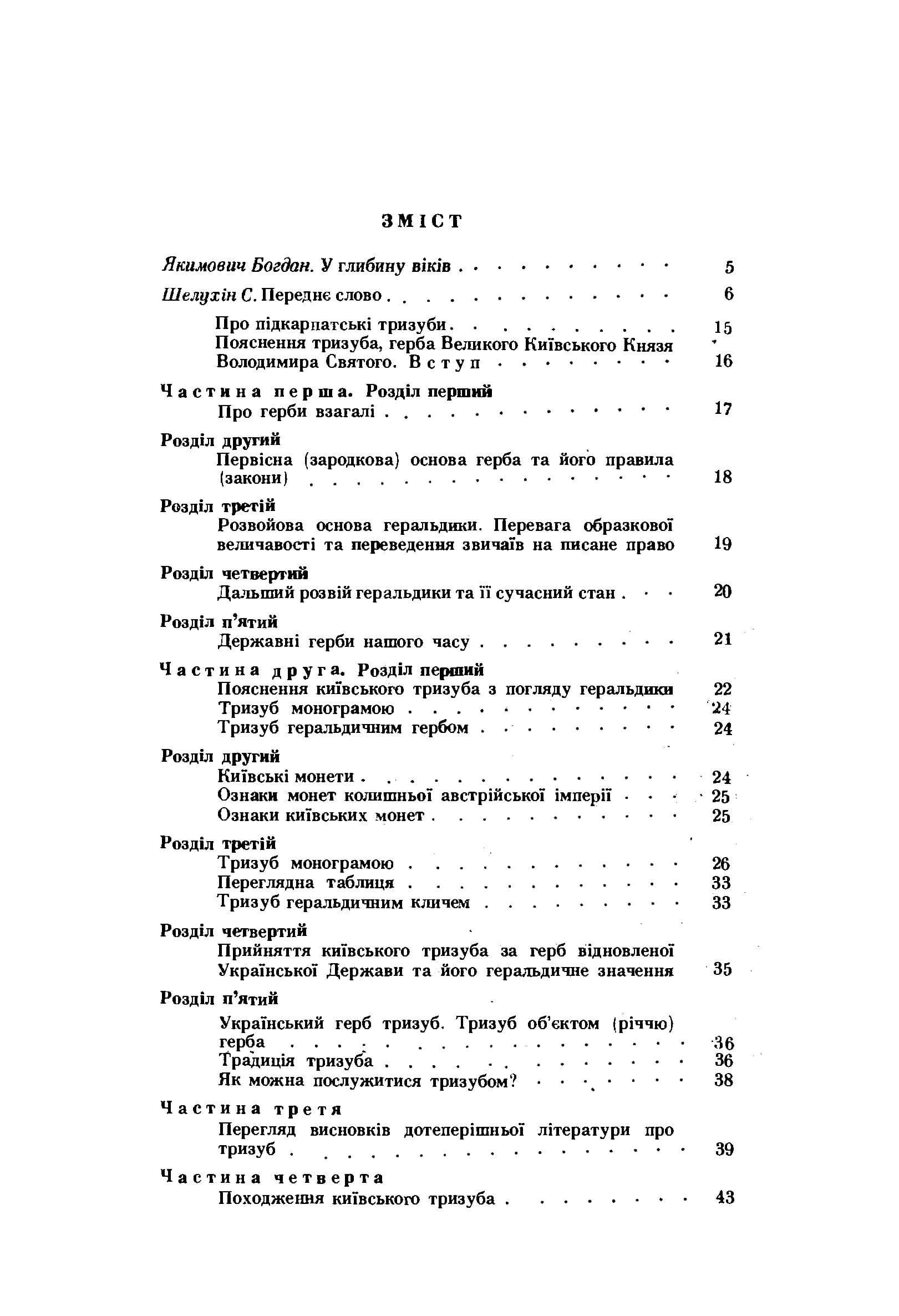 ЗМІСТ

Якимович Богдан. У глибину віків 5

Шелухін С. Переднє слово 6

Про підкарпатські тризуби 15
Пояснення тризуба, герба Великого Київського Князя Володимира Святого. Вступ 16

Частина перша. Розділ перший
Про герби взагалі 17

Розділ другий
Первісна (зародкова) основа герба та його правила (закони) 18

Розділ третій
Розвойова основа геральдики. Перевага образкової величавості та переведення звичаїв на писане право 19

Розділ четвертий
Дальший розвій геральдики та її сучасний стан 20

Розділ п'ятий
Державні герби нашого часу 21

Частина друга. Розділ перший
Пояснення київського тризуба з погляду геральдики 22
Тризуб монограмою 24
Тризуб геральдичним гербом 24

Розділ другий
Київські монети 24
Ознаки монет колишньої австрійської імперії 25
Ознаки київських монет 25

Розділ третій
Тризуб монограмою 26
Переглядна таблиця 33
Тризуб геральдичним кличем 33

Розділ четвертий
Прийняття київського тризуба за герб відновленої Української Держави та його геральдичне значення 35

Розділ п'ятий
Український герб тризуб. Тризуб об'єктом (річчю) герба 36
Традиція тризуба 36
Як можна послужитися тризубом? 38

Частина третя
Перегляд висновків дотеперішньої літератури про тризуб 39

Частина четверта
Походження київського тризуба 43